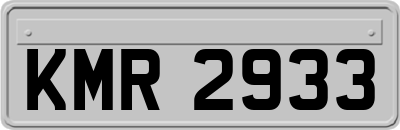 KMR 2933